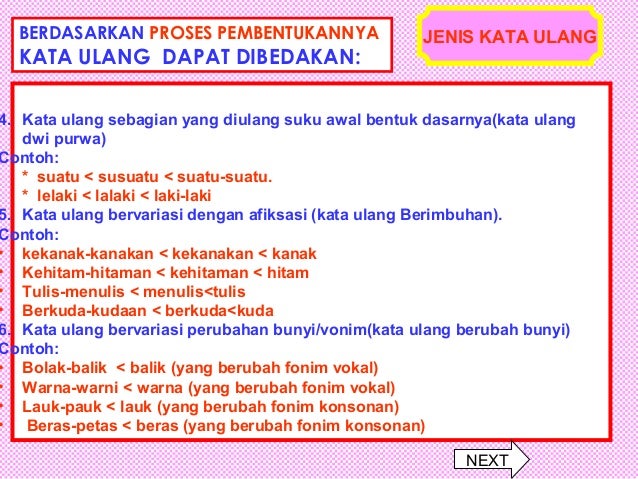 BERDASARKAN PROSES PEMBENTUKANNYA
KATA ULANG DAPAT DIBEDAKAN:

JENIS KATA ULANG

4. Kata ulang sebagian yang diulang suku awal bentuk dasarnya(kata ulang dwi purwa)
Contoh:
* suatu < susuatu < suatu-suatu.
* lelaki < lalaki < laki-laki
5. Kata ulang bervariasi dengan afiksasi (kata ulang Berimbuhan).
Contoh:
• kekanak-kanakan < kekanakan < kanak
• Kehitam-hitaman < kehitaman < hitam
• Tulis-menulis < menulis<tulis
• Berkuda-kudaan < berkuda<kuda
6. Kata ulang bervariasi perubahan bunyi/vonim(kata ulang berubah bunyi)
Contoh:
• Bolak-balik < balik (yang berubah fonim vokal)
• Warna-warni < warna (yang berubah fonim vokal)
• Lauk-pauk < lauk (yang berubah fonim konsonan)
• Beras-petas < beras (yang berubah fonim konsonan)

NEXT